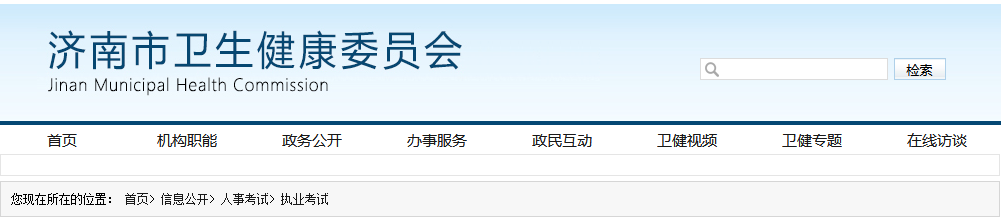 济南市卫生健康委员会
Jinan Municipal Health Commission

检索

首页 机构职能 政务公开 办事服务 政民互动 卫健视频 卫健专题 在线访谈

您现在所在的位置： 首页> 信息公开> 人事考试> 执业考试